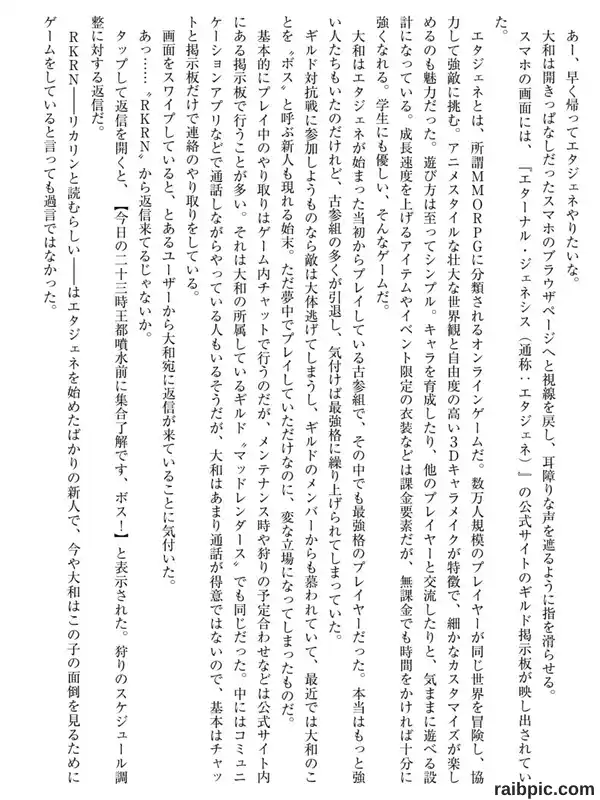 あー、早く帰ってエタジェネやりたいな。

大和は開きっぱなしだったスマホのブラウザページへと視線を戻し、耳障りな声を遮るように指を滑らせる。

スマホの画面には、『エターナル・ジェネシス（通称：エタジェネ）』の公式サイトのギルド掲示板が映し出されていた。

エタジェネとは、所謂MMORPGに分類されるオンラインゲームだ。数万人規模のプレイヤーが同じ世界を冒険し、協力して強敵に挑む。アニメスタイルな壮大な世界観と自由度の高い3Dキャラメイクが特徴で、細かなカスタマイズが楽しめるのも魅力だった。遊び方は至ってシンプル。キャラを育成したり、他のプレイヤーと交流したりと、気ままに遊べる設計になっている。成長速度を上げるアイテムやイベント限定の衣装などは課金要素だが、無課金でも時間をかければ十分に強くなれる。学生にも優しい、そんなゲームだ。

大和はエタジェネが始まった当初からプレイしている古参組で、その中でも最強格のプレイヤーだった。本当はもっと強い人たちもいたのだけれど、古参組の多くが引退し、気付けば最強格に繰り上げられてしまっていた。

ギルド対抗戦に参加しようものなら敵は大体逃げてしまうし、ギルドのメンバーからも慕われていて、最近では大和のことを〝ボス〟と呼ぶ新人も現れる始末。ただ夢中でプレイしていただけなのに、変な立場になってしまったものだ。

基本的にプレイ中のやり取りはゲーム内チャットで行うのだが、メンテナンス時や狩りの予定合わせなどは公式サイト内にある掲示板で行うことが多い。それは大和の所属しているギルド〝マッドレンダース〟でも同じだった。中にはコミュニケーションアプリなどで通話しながらやっている人もいるそうだが、大和はあまり通話が得意ではないので、基本はチャットと掲示板だけで連絡のやり取りをしている。

画面をスワイプしていると、とあるユーザーから大和宛に返信が来ていることに気付いた。

あっ……〝RKRN〟から返信来てるじゃないか。

タップして返信を開くと、【今日の二十三時王都噴水前に集合了解です、ボス！】と表示された。狩りのスケジュール調整に対する返信だ。

RKRN――リカリンと読むらしい――はエタジェネを始めたばかりの新人で、今や大和はこの子の面倒を見るためにゲームをしていると言っても過言ではなかった。

raibpic.com